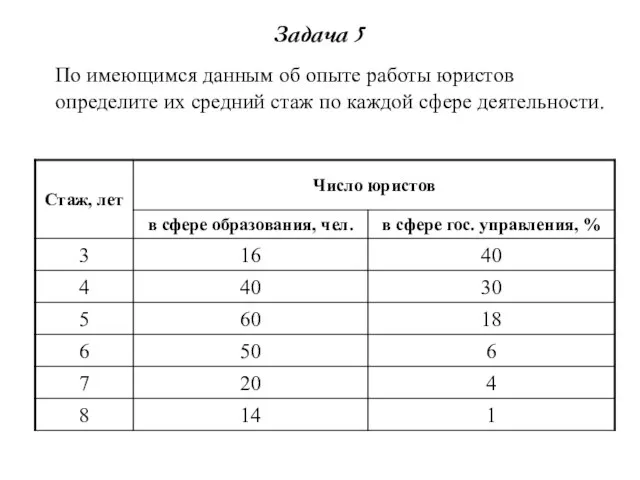 Задача 5

По имеющимся данным об опыте работы юристов определите их средний стаж по каждой сфере деятельности.

| Стаж, лет | Число юристов | |
|---|---|---|
| | в сфере образования, чел. | в сфере гос. управления, % |
| 3 | 16 | 40 |
| 4 | 40 | 30 |
| 5 | 60 | 18 |
| 6 | 50 | 6 |
| 7 | 20 | 4 |
| 8 | 14 | 1 |